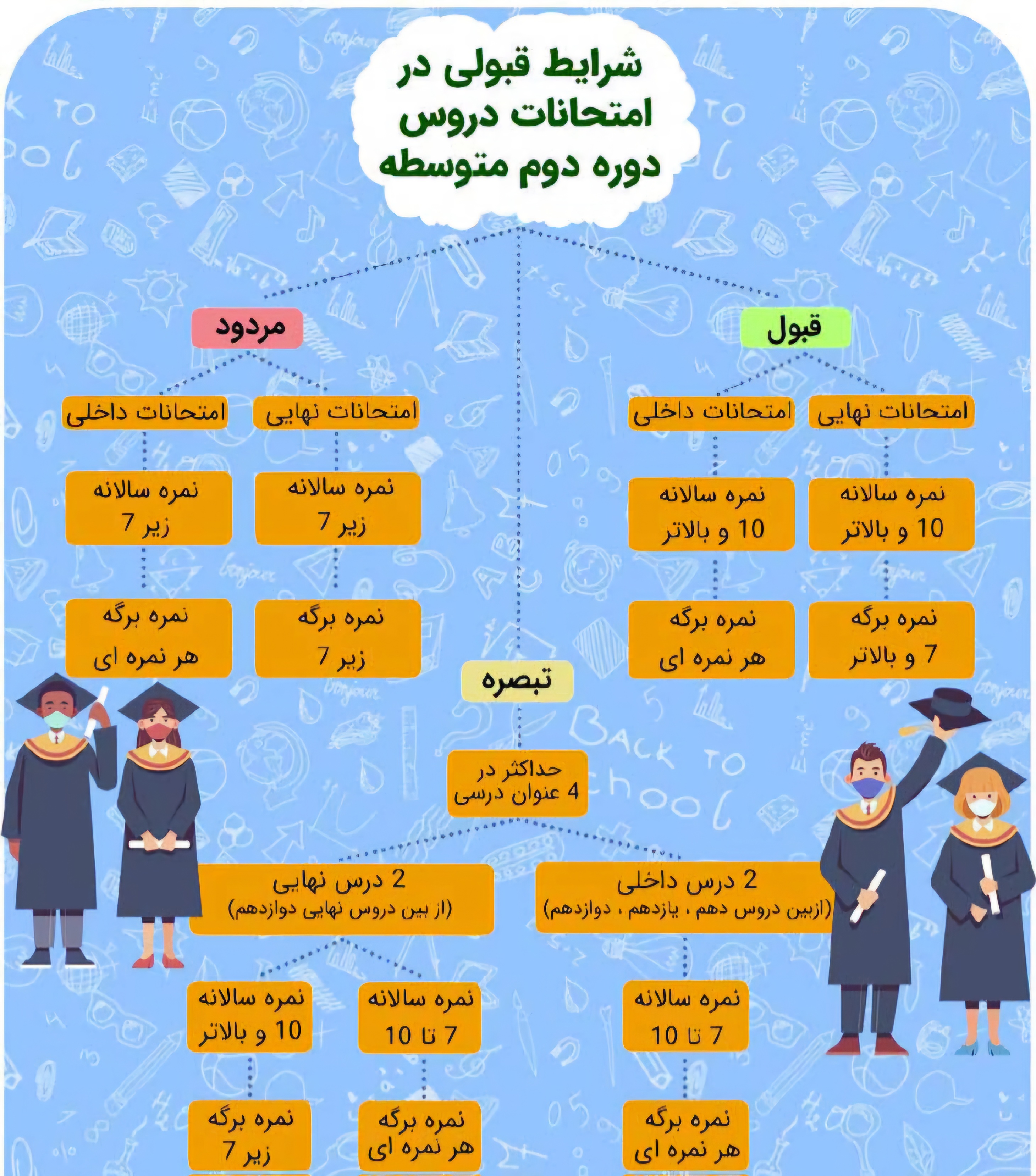 شرایط قبولی در امتحانات دروس دوره دوم متوسطه

قبول

امتحانات نهایی

نمره سالانه 10 و بالاتر

نمره برگه 7 و بالاتر

امتحانات داخلی

نمره سالانه 10 و بالاتر

نمره برگه هر نمره ای

مردود

امتحانات نهایی

نمره سالانه زیر 7

نمره برگه زیر 7

امتحانات داخلی

نمره سالانه زیر 7

نمره برگه هر نمره ای

تبصره

حداکثر در 4 عنوان درسی

2 درس داخلی
(ازبین دروس دهم ، یازدهم ، دوازدهم)

نمره سالانه 7 تا 10

نمره برگه هر نمره ای

2 درس نهایی
(از بین دروس نهایی دوازدهم)

نمره سالانه 7 تا 10

نمره برگه هر نمره ای

نمره سالانه 10 و بالاتر

نمره برگه زیر 7

BACK TO School